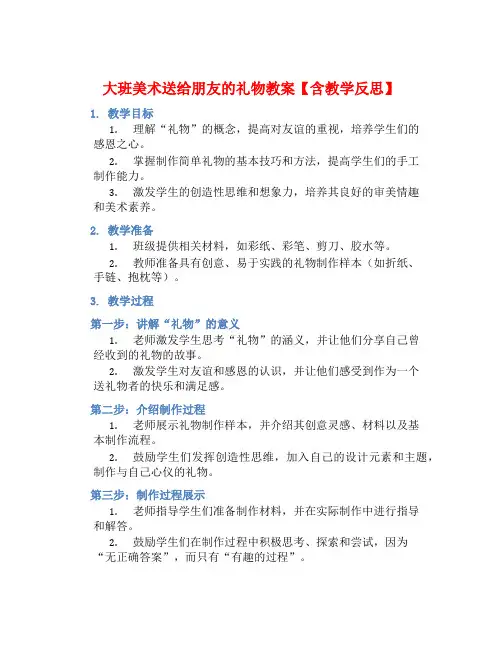 大班美术送给朋友的礼物教案【含教学反思】

1. 教学目标

1. 理解“礼物”的概念，提高对友谊的重视，培养学生们的感恩之心。

2. 掌握制作简单礼物的基本技巧和方法，提高学生们的手工制作能力。

3. 激发学生的创造性思维和想象力，培养其良好的审美情趣和美术素养。

2. 教学准备

1. 班级提供相关材料，如彩纸、彩笔、剪刀、胶水等。

2. 教师准备具有创意、易于实践的礼物制作样本（如折纸、手链、抱枕等）。

3. 教学过程

第一步：讲解“礼物”的意义

1. 老师激发学生思考“礼物”的涵义，并让他们分享自己曾经收到的礼物的故事。

2. 激发学生对友谊和感恩的认识，并让他们感受到作为一个送礼物者的快乐和满足感。

第二步：介绍制作过程

1. 老师展示礼物制作样本，并介绍其创意灵感、材料以及基本制作流程。

2. 鼓励学生们发挥创造性思维，加入自己的设计元素和主题，制作与自己心仪的礼物。

第三步：制作过程展示

1. 老师指导学生们准备制作材料，并在实际制作中进行指导和解答。

2. 鼓励学生们在制作过程中积极思考、探索和尝试，因为“无正确答案”，而只有“有趣的过程”。